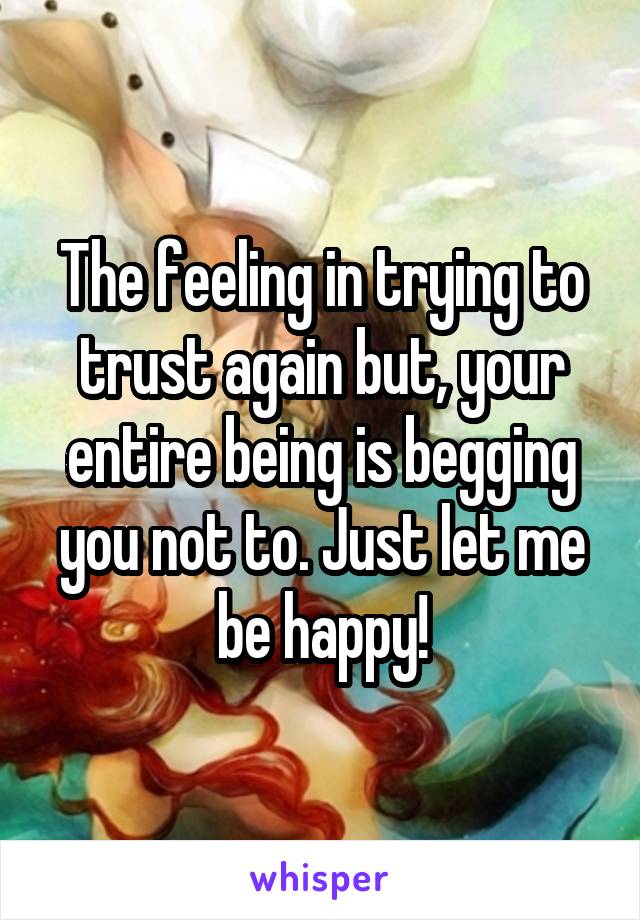 The feeling in trying to trust again but, your entire being is begging you not to. Just let me be happy!

whisper